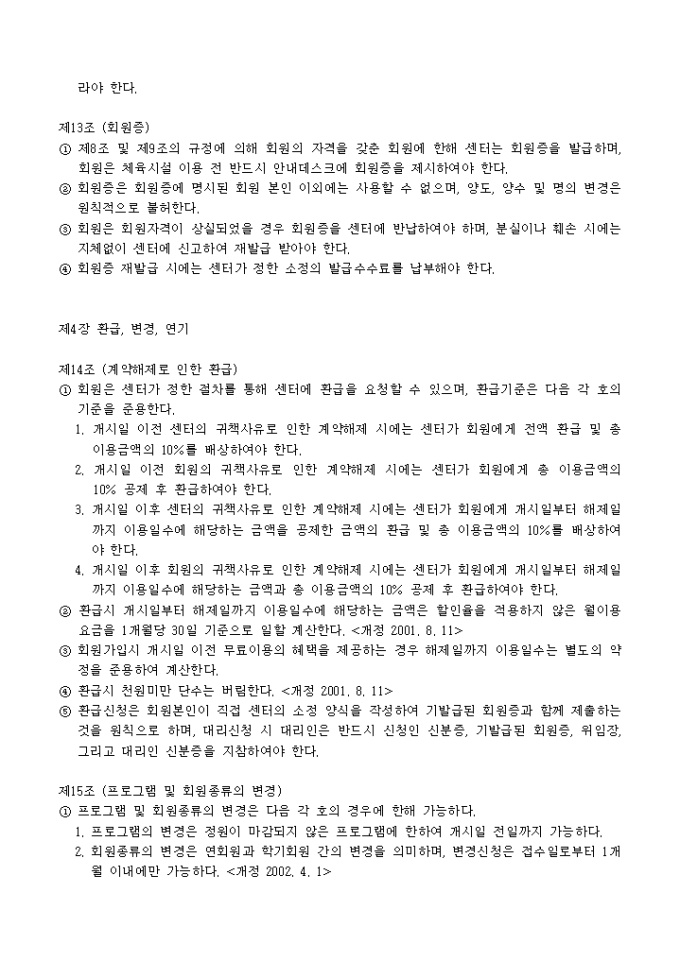 라야 한다.

제13조 (회원증)
① 제8조 및 제9조의 규정에 의해 회원의 자격을 갖춘 회원에 한해 센터는 회원증을 발급하며, 회원은 체육시설 이용 전 반드시 안내데스크에 회원증을 제시하여야 한다.
② 회원증은 회원증에 명시된 회원 본인 이외에는 사용할 수 없으며, 양도, 양수 및 명의 변경은 원칙적으로 불허한다.
③ 회원은 회원자격이 상실되었을 경우 회원증을 센터에 반납하여야 하며, 분실이나 훼손 시에는 지체없이 센터에 신고하여 재발급 받아야 한다.
④ 회원증 재발급 시에는 센터가 정한 소정의 발급수수료를 납부해야 한다.

제4장 환급, 변경, 연기

제14조 (계약해제로 인한 환급)
① 회원은 센터가 정한 절차를 통해 센터에 환급을 요청할 수 있으며, 환급기준은 다음 각 호의 기준을 준용한다.
1. 개시일 이전 센터의 귀책사유로 인한 계약해제 시에는 센터가 회원에게 전액 환급 및 총 이용금액의 10%를 배상하여야 한다.
2. 개시일 이전 회원의 귀책사유로 인한 계약해제 시에는 센터가 회원에게 총 이용금액의 10% 공제 후 환급하여야 한다.
3. 개시일 이후 센터의 귀책사유로 인한 계약해제 시에는 센터가 회원에게 개시일부터 해제일까지 이용일수에 해당하는 금액을 공제한 금액의 환급 및 총 이용금액의 10%를 배상하여야 한다.
4. 개시일 이후 회원의 귀책사유로 인한 계약해제 시에는 센터가 회원에게 개시일부터 해제일까지 이용일수에 해당하는 금액과 총 이용금액의 10% 공제 후 환급하여야 한다.
② 환급시 개시일부터 해제일까지 이용일수에 해당하는 금액은 할인율을 적용하지 않은 월이용요금을 1개월당 30일 기준으로 일할 계산한다. <개정 2001. 8. 11>
③ 회원가입시 개시일 이전 무료이용의 혜택을 제공하는 경우 해제일까지 이용일수는 별도의 약정을 준용하여 계산한다.
④ 환급시 천원미만 단수는 버림한다. <개정 2001. 8. 11>
⑤ 환급신청은 회원본인이 직접 센터의 소정 양식을 작성하여 기발급된 회원증과 함께 제출하는 것을 원칙으로 하며, 대리신청 시 대리인은 반드시 신청인 신분증, 기발급된 회원증, 위임장, 그리고 대리인 신분증을 지참하여야 한다.

제15조 (프로그램 및 회원종류의 변경)
① 프로그램 및 회원종류의 변경은 다음 각 호의 경우에 한해 가능하다.
1. 프로그램의 변경은 정원이 마감되지 않은 프로그램에 한하여 개시일 전일까지 가능하다.
2. 회원종류의 변경은 연회원과 학기회원 간의 변경을 의미하며, 변경신청은 접수일로부터 1개월 이내에만 가능하다. <개정 2002. 4. 1>